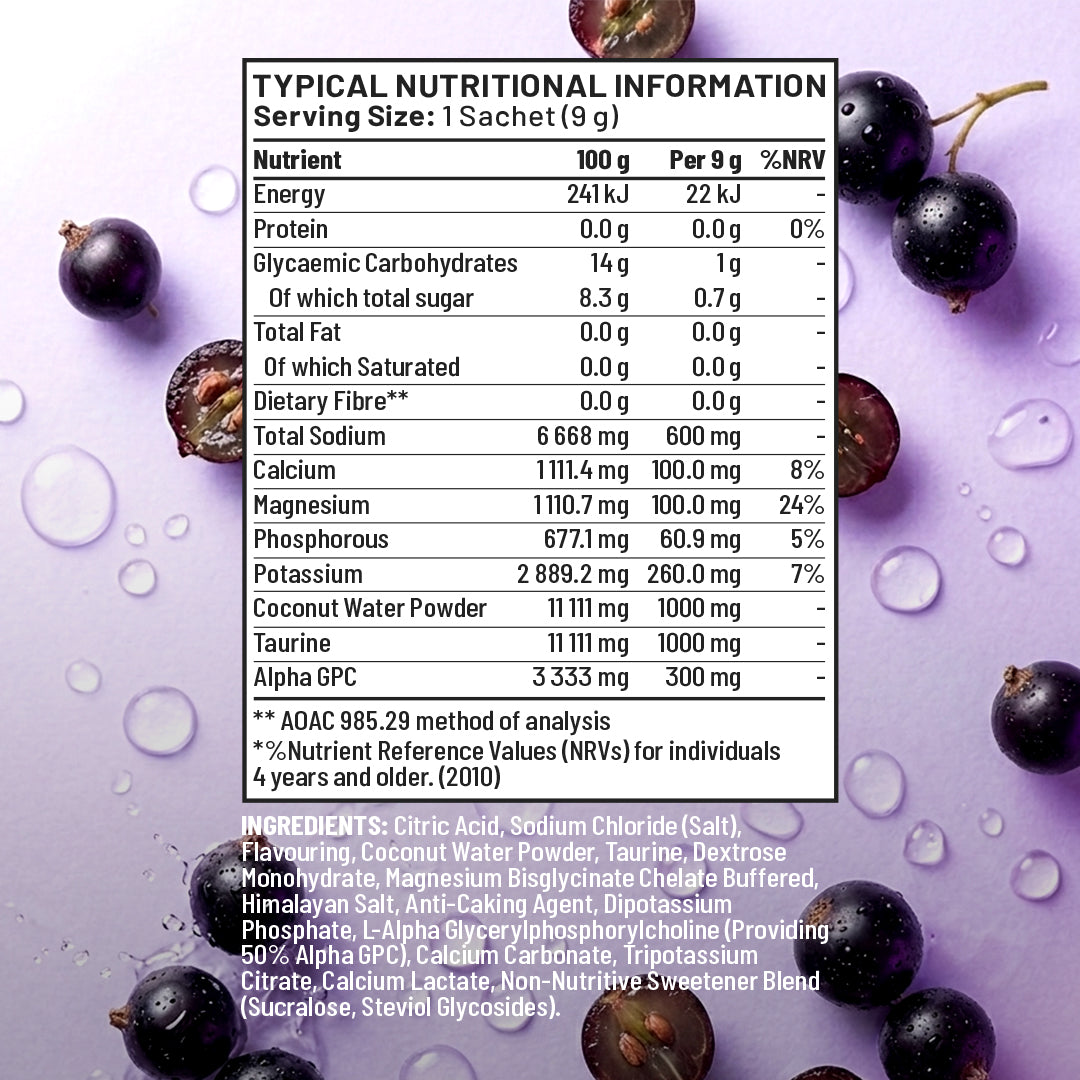 TYPICAL NUTRITIONAL INFORMATION
Serving Size: 1 Sachet (9 g)

| Nutrient | 100 g | Per 9 g | %NRV |
|---|---|---|---|
| Energy | 241 kJ | 22 kJ | - |
| Protein | 0.0 g | 0.0 g | 0% |
| Glycaemic Carbohydrates | 14 g | 1 g | - |
| Of which total sugar | 8.3 g | 0.7 g | - |
| Total Fat | 0.0 g | 0.0 g | - |
| Of which Saturated | 0.0 g | 0.0 g | - |
| Dietary Fibre** | 0.0 g | 0.0 g | - |
| Total Sodium | 6 668 mg | 600 mg | - |
| Calcium | 1 111.4 mg | 100.0 mg | 8% |
| Magnesium | 1 110.7 mg | 100.0 mg | 24% |
| Phosphorous | 677.1 mg | 60.9 mg | 5% |
| Potassium | 2 889.2 mg | 260.0 mg | 7% |
| Coconut Water Powder | 11 111 mg | 1000 mg | - |
| Taurine | 11 111 mg | 1000 mg | - |
| Alpha GPC | 3 333 mg | 300 mg | - |

** AOAC 985.29 method of analysis
*%Nutrient Reference Values (NRVs) for individuals 4 years and older. (2010)

INGREDIENTS: Citric Acid, Sodium Chloride (Salt), Flavouring, Coconut Water Powder, Taurine, Dextrose Monohydrate, Magnesium Bisglycinate Chelate Buffered, Himalayan Salt, Anti-Caking Agent, Dipotassium Phosphate, L-Alpha Glycerylphosphorylcholine (Providing 50% Alpha GPC), Calcium Carbonate, Tripotassium Citrate, Calcium Lactate, Non-Nutritive Sweetener Blend (Sucralose, Steviol Glycosides).